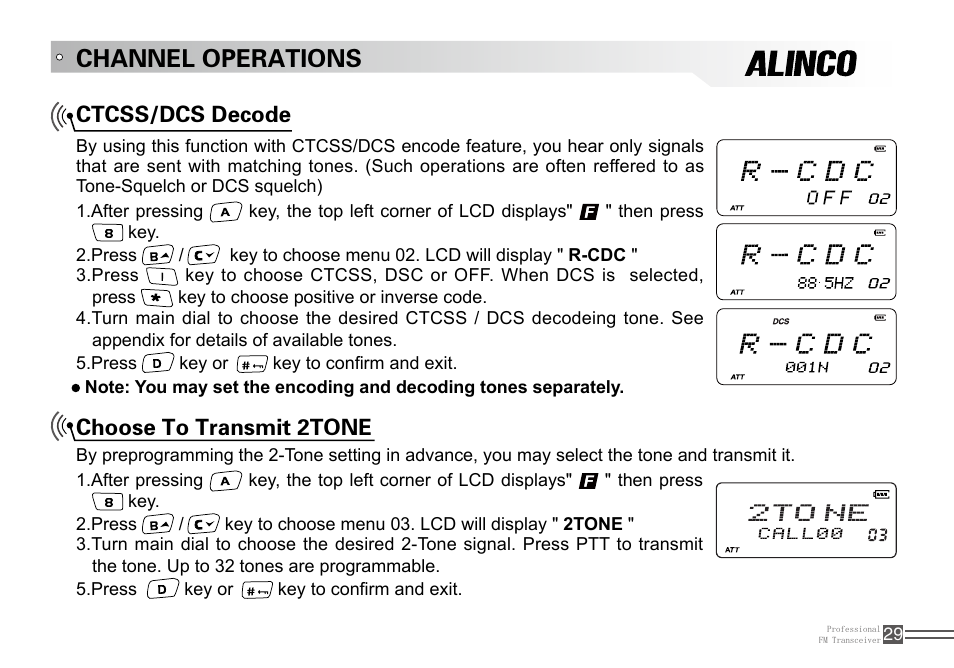 CHANNEL OPERATIONS

ALINCO

CTCSS/DCS Decode

By using this function with CTCSS/DCS encode feature, you hear only signals that are sent with matching tones. (Such operations are often reffered to as Tone-Squelch or DCS squelch)

1.After pressing A key, the top left corner of LCD displays" F " then press 8 key.

2.Press B / C key to choose menu 02. LCD will display " R-CDC "

3.Press 1 key to choose CTCSS, DSC or OFF. When DCS is selected, press * key to choose positive or inverse code.

4.Turn main dial to choose the desired CTCSS / DCS decodeing tone. See appendix for details of available tones.

5.Press D key or # key to confirm and exit.

● Note: You may set the encoding and decoding tones separately.

R-CDC
ATT OFF 02

R-CDC
ATT 88.5HZ 02

DCS
R-CDC
ATT 001N 02

Choose To Transmit 2TONE

By preprogramming the 2-Tone setting in advance, you may select the tone and transmit it.

1.After pressing A key, the top left corner of LCD displays" F " then press 8 key.

2.Press B / C key to choose menu 03. LCD will display " 2TONE "

3.Turn main dial to choose the desired 2-Tone signal. Press PTT to transmit the tone. Up to 32 tones are programmable.

5.Press D key or # key to confirm and exit.

2TONE
ATT CALL00 03

Professional FM Transceiver 29